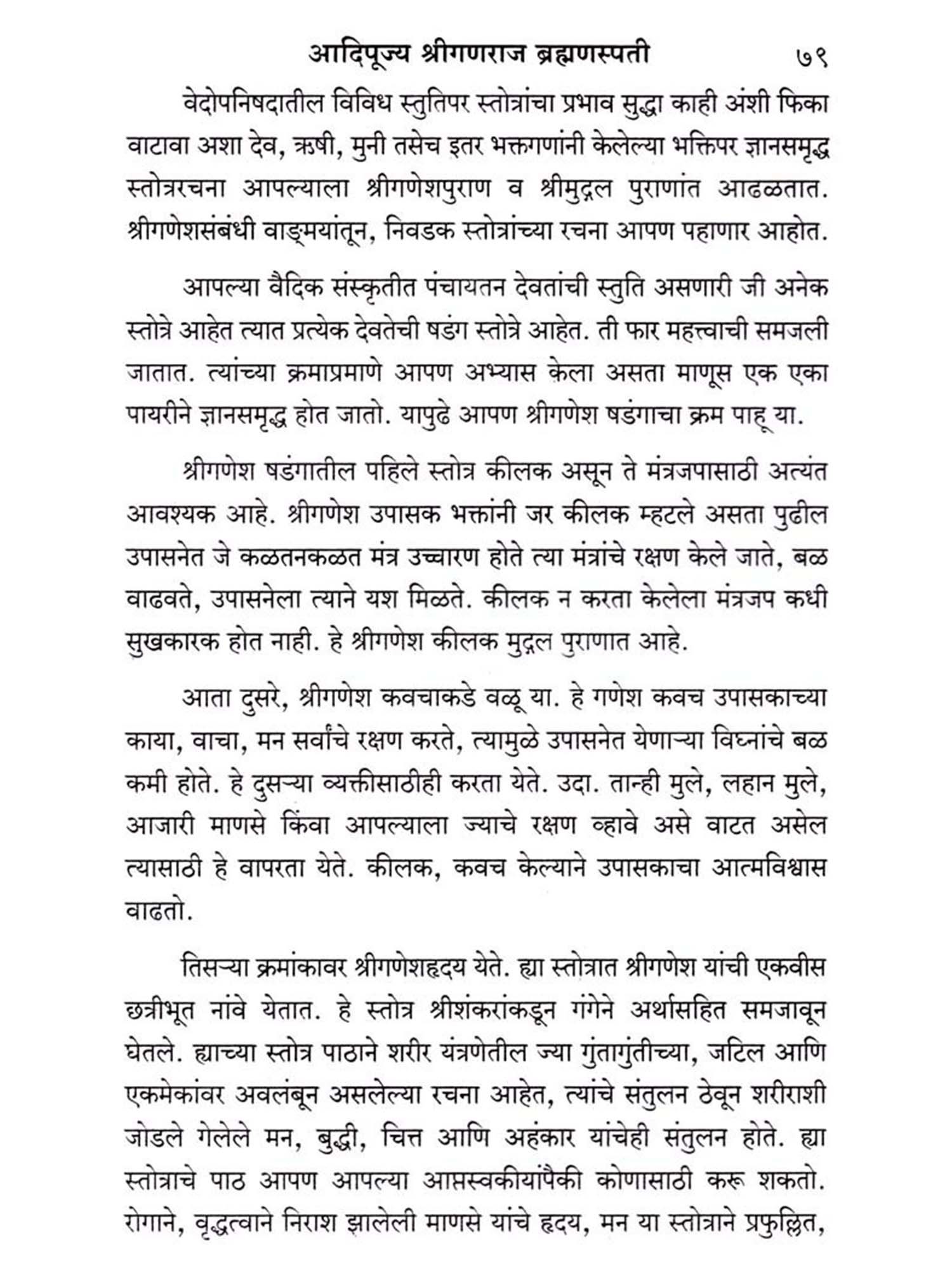 आदिपूज्य श्रीगणराज ब्रह्मणस्पती ७९

वेदोपनिषदातील विविध स्तुतिपर स्तोत्रांचा प्रभाव सुद्धा काही अंशी फिका वाटावा अशा देव, ऋषी, मुनी तसेच इतर भक्तगणांनी केलेल्या भक्तिपर ज्ञानसमृद्ध स्तोत्ररचना आपल्याला श्रीगणेशपुराण व श्रीमुद्गल पुराणांत आढळतात. श्रीगणेशसंबंधी वाङ्मयांतून, निवडक स्तोत्रांच्या रचना आपण पहाणार आहोत.

आपल्या वैदिक संस्कृतीत पंचायतन देवतांची स्तुति असणारी जी अनेक स्तोत्रे आहेत त्यात प्रत्येक देवतेची षडंग स्तोत्रे आहेत. ती फार महत्त्वाची समजली जातात. त्यांच्या क्रमाप्रमाणे आपण अभ्यास केला असता माणूस एक एका पायरीने ज्ञानसमृद्ध होत जातो. यापुढे आपण श्रीगणेश षडंगाचा क्रम पाहू या.

श्रीगणेश षडंगातील पहिले स्तोत्र कीलक असून ते मंत्रजपासाठी अत्यंत आवश्यक आहे. श्रीगणेश उपासक भक्तांनी जर कीलक म्हटले असता पुढील उपासनेत जे कळतनकळत मंत्र उच्चारण होते त्या मंत्रांचे रक्षण केले जाते, बळ वाढवते, उपासनेला त्याने यश मिळते. कीलक न करता केलेला मंत्रजप कधी सुखकारक होत नाही. हे श्रीगणेश कीलक मुद्गल पुराणात आहे.

आता दुसरे, श्रीगणेश कवचाकडे वळू या. हे गणेश कवच उपासकाच्या काया, वाचा, मन सर्वांचे रक्षण करते, त्यामुळे उपासनेत येणाऱ्या विघ्नांचे बळ कमी होते. हे दुसऱ्या व्यक्तीसाठीही करता येते. उदा. तान्ही मुले, लहान मुले, आजारी माणसे किंवा आपल्याला ज्याचे रक्षण व्हावे असे वाटत असेल त्यासाठी हे वापरता येते. कीलक, कवच केल्याने उपासकाचा आत्मविश्वास वाढतो.

तिसऱ्या क्रमांकावर श्रीगणेशहृदय येते. ह्या स्तोत्रात श्रीगणेश यांची एकवीस छत्रीभूत नांवे येतात. हे स्तोत्र श्रीशंकरांकडून गंगेने अर्थासहित समजावून घेतले. ह्याच्या स्तोत्र पाठाने शरीर यंत्रणेतील ज्या गुंतागुंतीच्या, जटिल आणि एकमेकांवर अवलंबून असलेल्या रचना आहेत, त्यांचे संतुलन ठेवून शरीराशी जोडले गेलेले मन, बुद्धी, चित्त आणि अहंकार यांचेही संतुलन होते. ह्या स्तोत्राचे पाठ आपण आपल्या आप्तस्वकीयांपैकी कोणासाठी करू शकतो. रोगाने, वृद्धत्वाने निराश झालेली माणसे यांचे हृदय, मन या स्तोत्राने प्रफुल्लित,